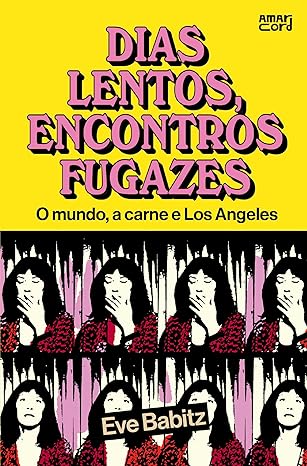 AMAR
CORD

DIAS LENTOS, ENCONTROS FUGAZES

O mundo, a carne e Los Angeles

Eve Babitz